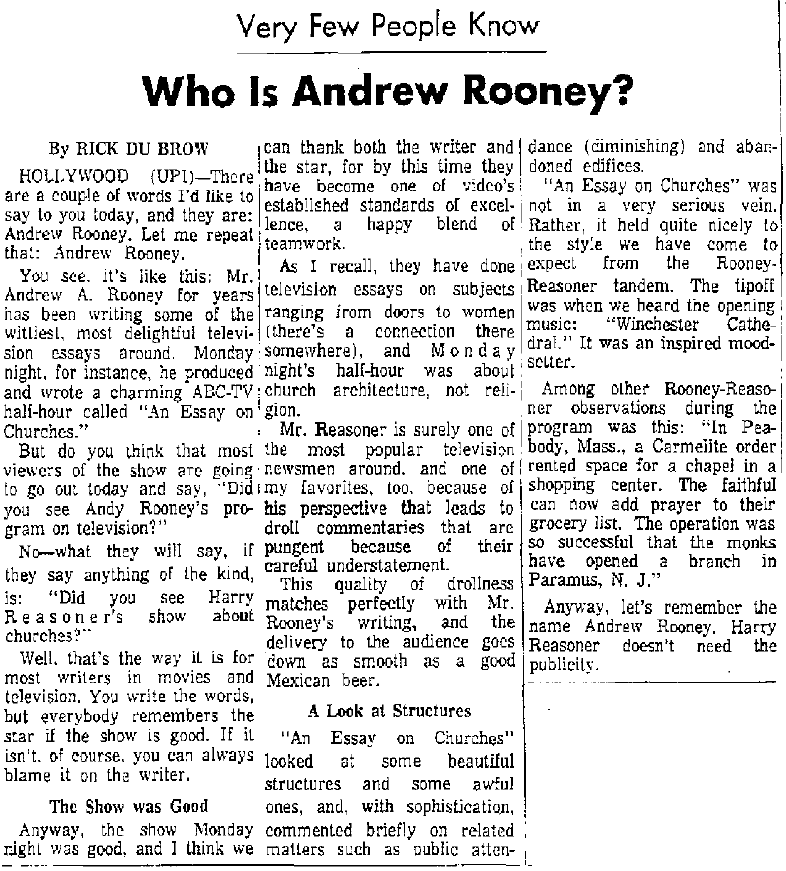 Very Few People Know

Who Is Andrew Rooney?

By RICK DU BROW

HOLLYWOOD (UPI)—There are a couple of words I'd like to say to you today, and they are: Andrew Rooney. Let me repeat that: Andrew Rooney.

You see, it's like this: Mr. Andrew A. Rooney for years has been writing some of the wittiest, most delightful television essays around. Monday night, for instance, he produced and wrote a charming ABC-TV half-hour called "An Essay on Churches."

But do you think that most viewers of the show are going to go out today and say, "Did you see Andy Rooney's program on television?"

No—what they will say, if they say anything of the kind, is: "Did you see Harry Reasoner's show about churches?"

Well, that's the way it is for most writers in movies and television. You write the words, but everybody remembers the star if the show is good. If it isn't, of course, you can always blame it on the writer.

The Show was Good

Anyway, the show Monday night was good, and I think we can thank both the writer and the star, for by this time they have become one of video's established standards of excellence, a happy blend of teamwork.

As I recall, they have done television essays on subjects ranging from doors to women (there's a connection there somewhere), and Monday night's half-hour was about church architecture, not religion.

Mr. Reasoner is surely one of the most popular television newsmen around, and one of my favorites, too, because of his perspective that leads to droll commentaries that are pungent because of their careful understatement.

This quality of drollness matches perfectly with Mr. Rooney's writing, and the delivery to the audience goes down as smooth as a good Mexican beer.

A Look at Structures

"An Essay on Churches" looked at some beautiful structures and some awful ones, and, with sophistication, commented briefly on related matters such as public attendance (diminishing) and abandoned edifices.

"An Essay on Churches" was not in a very serious vein. Rather, it held quite nicely to the style we have come to expect from the Rooney-Reasoner tandem. The tipoff was when we heard the opening music: "Winchester Cathedral." It was an inspired mood-setter.

Among other Rooney-Reasoner observations during the program was this: "In Peabody, Mass., a Carmelite order rented space for a chapel in a shopping center. The faithful can now add prayer to their grocery list. The operation was so successful that the monks have opened a branch in Paramus, N. J."

Anyway, let's remember the name Andrew Rooney. Harry Reasoner doesn't need the publicity.